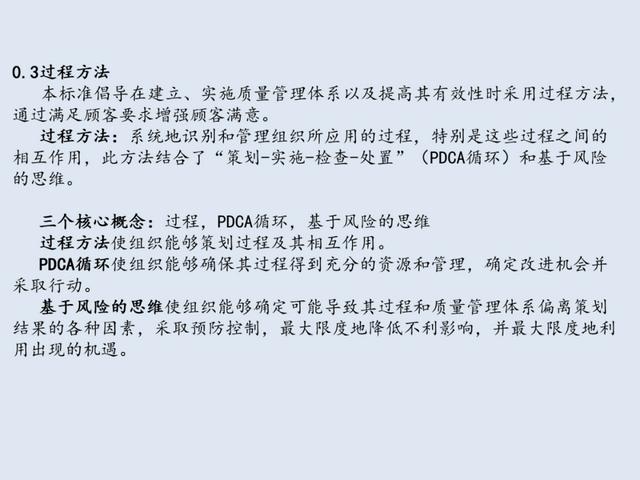 0.3过程方法

本标准倡导在建立、实施质量管理体系以及提高其有效性时采用过程方法，通过满足顾客要求增强顾客满意。

过程方法：系统地识别和管理组织所应用的过程，特别是这些过程之间的相互作用，此方法结合了“策划-实施-检查-处置”（PDCA循环）和基于风险的思维。

三个核心概念：过程，PDCA循环，基于风险的思维

过程方法使组织能够策划过程及其相互作用。

PDCA循环使组织能够确保其过程得到充分的资源和管理，确定改进机会并采取行动。

基于风险的思维使组织能够确定可能导致其过程和质量管理体系偏离策划结果的各种因素，采取预防控制，最大限度地降低不利影响，并最大限度地利用出现的机遇。